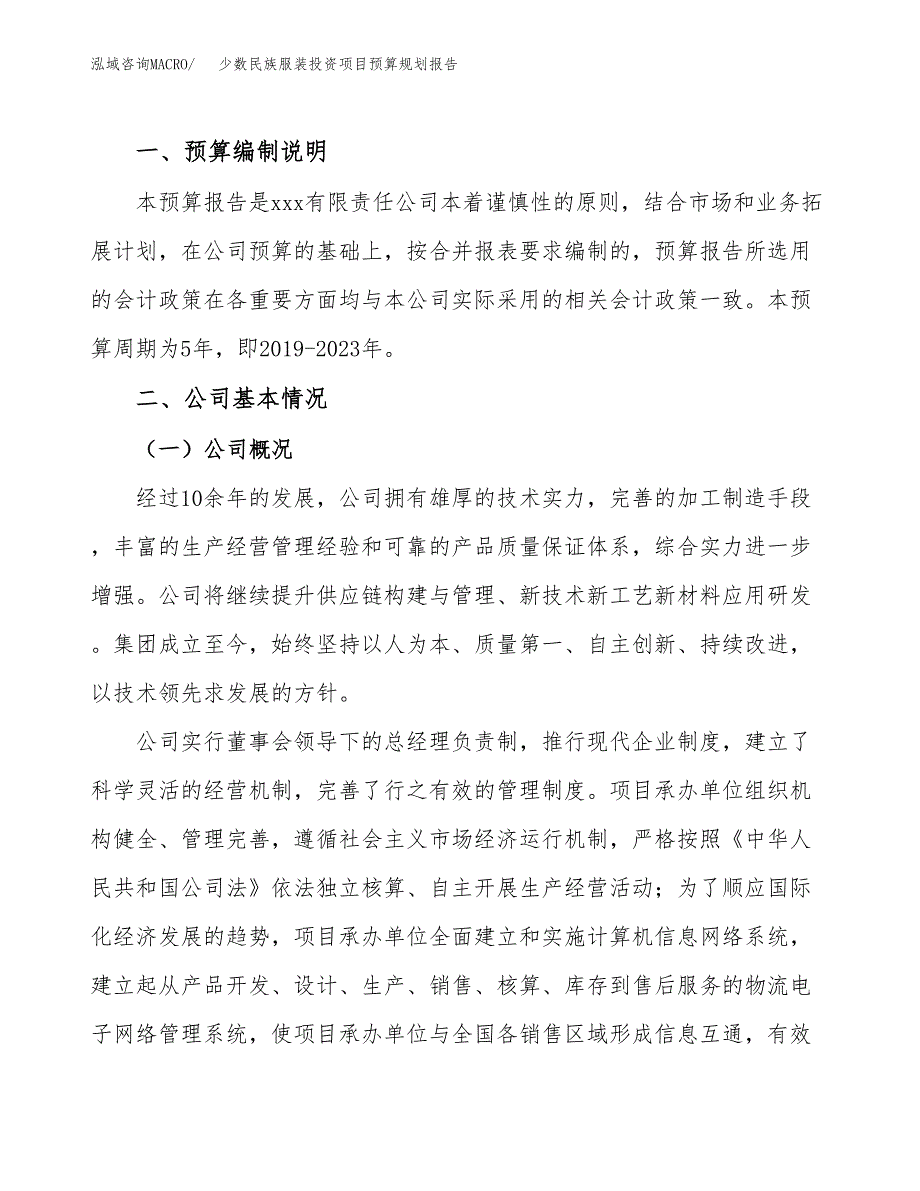 泓域咨询MACRO/　少数民族服装投资项目预算规划报告

一、预算编制说明

本预算报告是xxx有限责任公司本着谨慎性的原则，结合市场和业务拓展计划，在公司预算的基础上，按合并报表要求编制的，预算报告所选用的会计政策在各重要方面均与本公司实际采用的相关会计政策一致。本预算周期为5年，即2019-2023年。

二、公司基本情况

（一）公司概况

经过10余年的发展，公司拥有雄厚的技术实力，完善的加工制造手段，丰富的生产经营管理经验和可靠的产品质量保证体系，综合实力进一步增强。公司将继续提升供应链构建与管理、新技术新工艺新材料应用研发。集团成立至今，始终坚持以人为本、质量第一、自主创新、持续改进，以技术领先求发展的方针。

公司实行董事会领导下的总经理负责制，推行现代企业制度，建立了科学灵活的经营机制，完善了行之有效的管理制度。项目承办单位组织机构健全、管理完善，遵循社会主义市场经济运行机制，严格按照《中华人民共和国公司法》依法独立核算、自主开展生产经营活动；为了顺应国际化经济发展的趋势，项目承办单位全面建立和实施计算机信息网络系统，建立起从产品开发、设计、生产、销售、核算、库存到售后服务的物流电子网络管理系统，使项目承办单位与全国各销售区域形成信息互通，有效